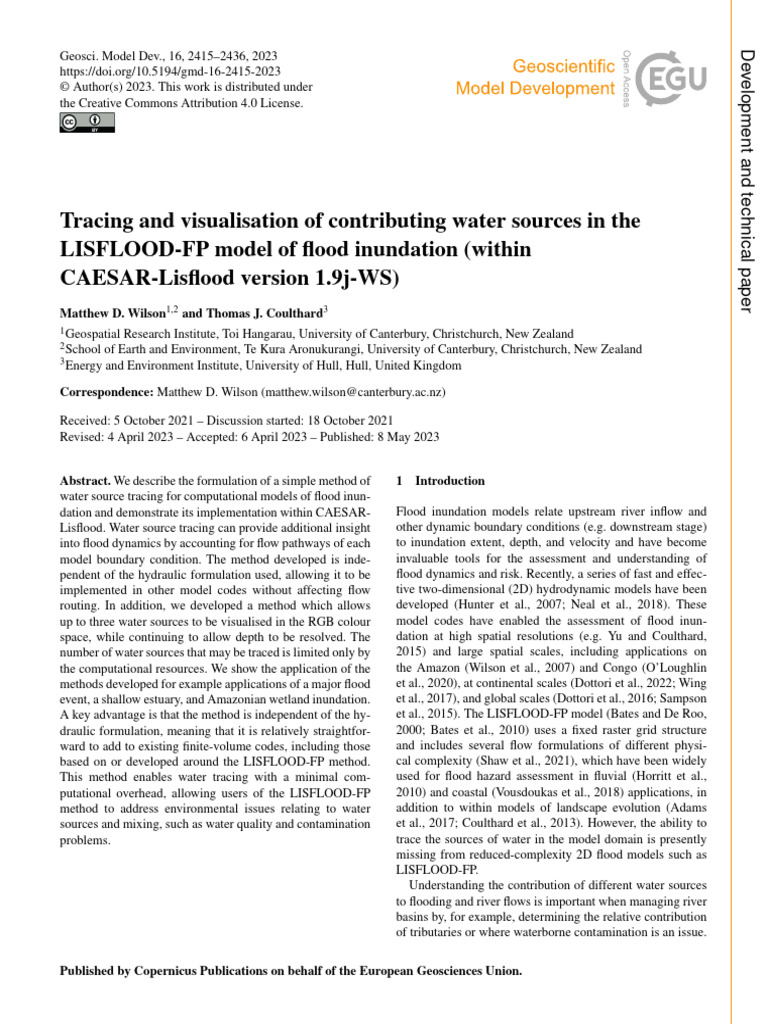 Geosci. Model Dev., 16, 2415–2436, 2023
https://doi.org/10.5194/gmd-16-2415-2023
© Author(s) 2023. This work is distributed under the Creative Commons Attribution 4.0 License.

Geoscientific Model Development

Open Access

EGU

Development and technical paper

Tracing and visualisation of contributing water sources in the LISFLOOD-FP model of flood inundation (within CAESAR-Lisflood version 1.9j-WS)

Matthew D. Wilson$^{1,2}$ and Thomas J. Coulthard$^{3}$

$^{1}$Geospatial Research Institute, Toi Hangarau, University of Canterbury, Christchurch, New Zealand
$^{2}$School of Earth and Environment, Te Kura Aronukurangi, University of Canterbury, Christchurch, New Zealand
$^{3}$Energy and Environment Institute, University of Hull, Hull, United Kingdom

Correspondence: Matthew D. Wilson (matthew.wilson@canterbury.ac.nz)

Received: 5 October 2021 – Discussion started: 18 October 2021
Revised: 4 April 2023 – Accepted: 6 April 2023 – Published: 8 May 2023

Abstract. We describe the formulation of a simple method of water source tracing for computational models of flood inundation and demonstrate its implementation within CAESAR-Lisflood. Water source tracing can provide additional insight into flood dynamics by accounting for flow pathways of each model boundary condition. The method developed is independent of the hydraulic formulation used, allowing it to be implemented in other model codes without affecting flow routing. In addition, we developed a method which allows up to three water sources to be visualised in the RGB colour space, while continuing to allow depth to be resolved. The number of water sources that may be traced is limited only by the computational resources. We show the application of the methods developed for example applications of a major flood event, a shallow estuary, and Amazonian wetland inundation. A key advantage is that the method is independent of the hydraulic formulation, meaning that it is relatively straightforward to add to existing finite-volume codes, including those based on or developed around the LISFLOOD-FP method. This method enables water tracing with a minimal computational overhead, allowing users of the LISFLOOD-FP method to address environmental issues relating to water sources and mixing, such as water quality and contamination problems.

1 Introduction

Flood inundation models relate upstream river inflow and other dynamic boundary conditions (e.g. downstream stage) to inundation extent, depth, and velocity and have become invaluable tools for the assessment and understanding of flood dynamics and risk. Recently, a series of fast and effective two-dimensional (2D) hydrodynamic models have been developed (Hunter et al., 2007; Neal et al., 2018). These model codes have enabled the assessment of flood inundation at high spatial resolutions (e.g. Yu and Coulthard, 2015) and large spatial scales, including applications on the Amazon (Wilson et al., 2007) and Congo (O'Loughlin et al., 2020), at continental scales (Dottori et al., 2022; Wing et al., 2017), and global scales (Dottori et al., 2016; Sampson et al., 2015). The LISFLOOD-FP model (Bates and De Roo, 2000; Bates et al., 2010) uses a fixed raster grid structure and includes several flow formulations of different physical complexity (Shaw et al., 2021), which have been widely used for flood hazard assessment in fluvial (Horritt et al., 2010) and coastal (Vousdoukas et al., 2018) applications, in addition to within models of landscape evolution (Adams et al., 2017; Coulthard et al., 2013). However, the ability to trace the sources of water in the model domain is presently missing from reduced-complexity 2D flood models such as LISFLOOD-FP.
Understanding the contribution of different water sources to flooding and river flows is important when managing river basins by, for example, determining the relative contribution of tributaries or where waterborne contamination is an issue.

Published by Copernicus Publications on behalf of the European Geosciences Union.